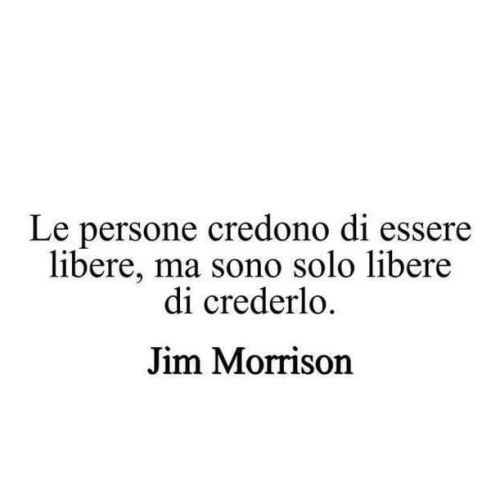 Le persone credono di essere libere, ma sono solo libere di crederlo.

Jim Morrison